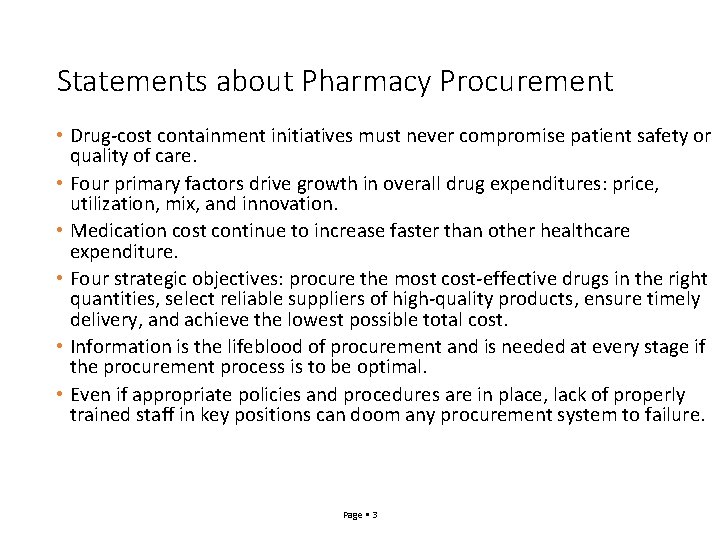 Statements about Pharmacy Procurement

• Drug-cost containment initiatives must never compromise patient safety or quality of care.

• Four primary factors drive growth in overall drug expenditures: price, utilization, mix, and innovation.

• Medication cost continue to increase faster than other healthcare expenditure.

• Four strategic objectives: procure the most cost-effective drugs in the right quantities, select reliable suppliers of high-quality products, ensure timely delivery, and achieve the lowest possible total cost.

• Information is the lifeblood of procurement and is needed at every stage if the procurement process is to be optimal.

• Even if appropriate policies and procedures are in place, lack of properly trained staff in key positions can doom any procurement system to failure.

Page ▪ 3